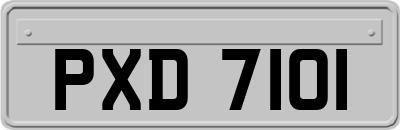 PXD 7101